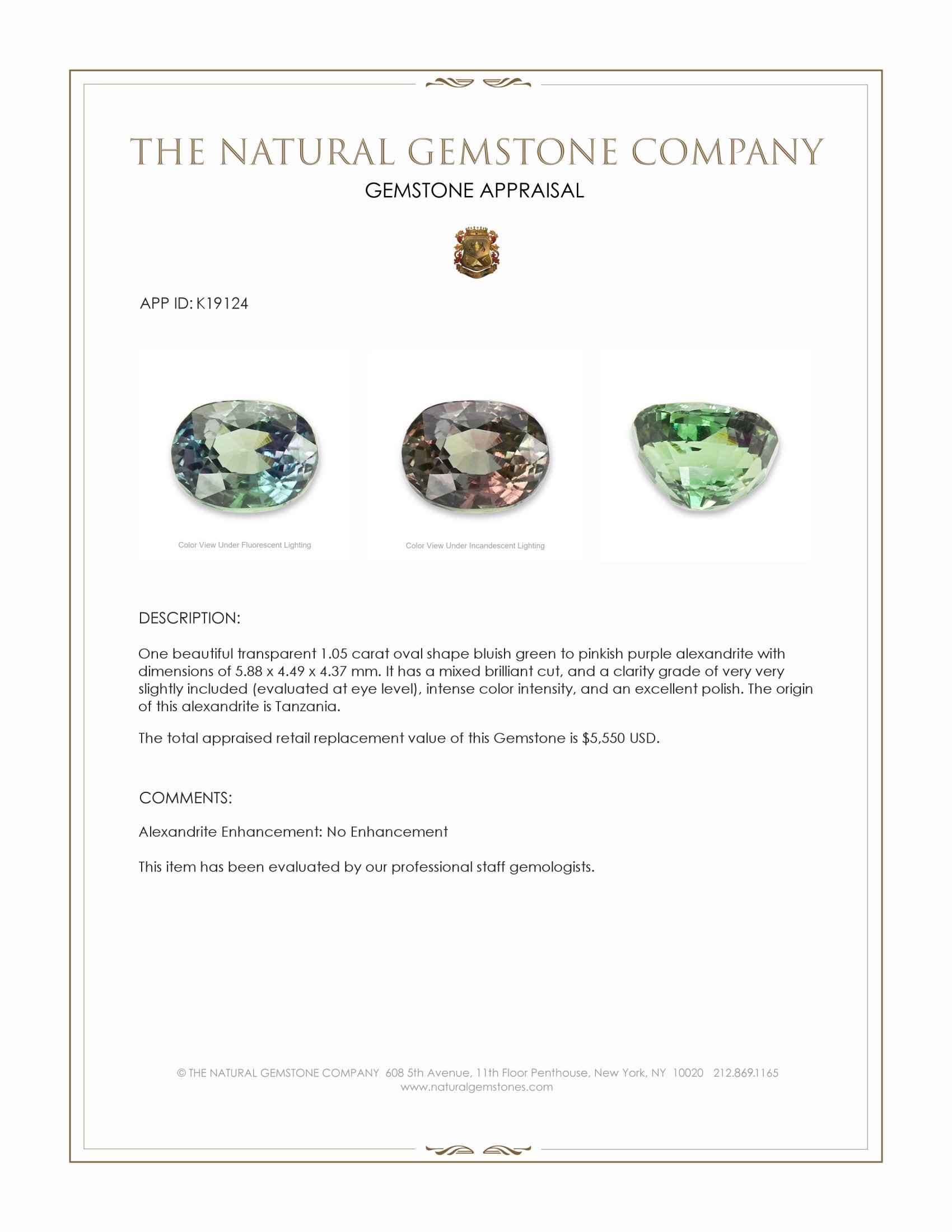 THE NATURAL GEMSTONE COMPANY

GEMSTONE APPRAISAL

APP ID: K19124

Color View Under Fluorescent Lighting

Color View Under Incandescent Lighting

DESCRIPTION:

One beautiful transparent 1.05 carat oval shape bluish green to pinkish purple alexandrite with dimensions of 5.88 x 4.49 x 4.37 mm. It has a mixed brilliant cut, and a clarity grade of very very slightly included (evaluated at eye level), intense color intensity, and an excellent polish. The origin of this alexandrite is Tanzania.

The total appraised retail replacement value of this Gemstone is $5,550 USD.

COMMENTS:

Alexandrite Enhancement: No Enhancement

This item has been evaluated by our professional staff gemologists.

© THE NATURAL GEMSTONE COMPANY 608 5th Avenue, 11th Floor Penthouse, New York, NY 10020 212.869.1165
www.naturalgemstones.com